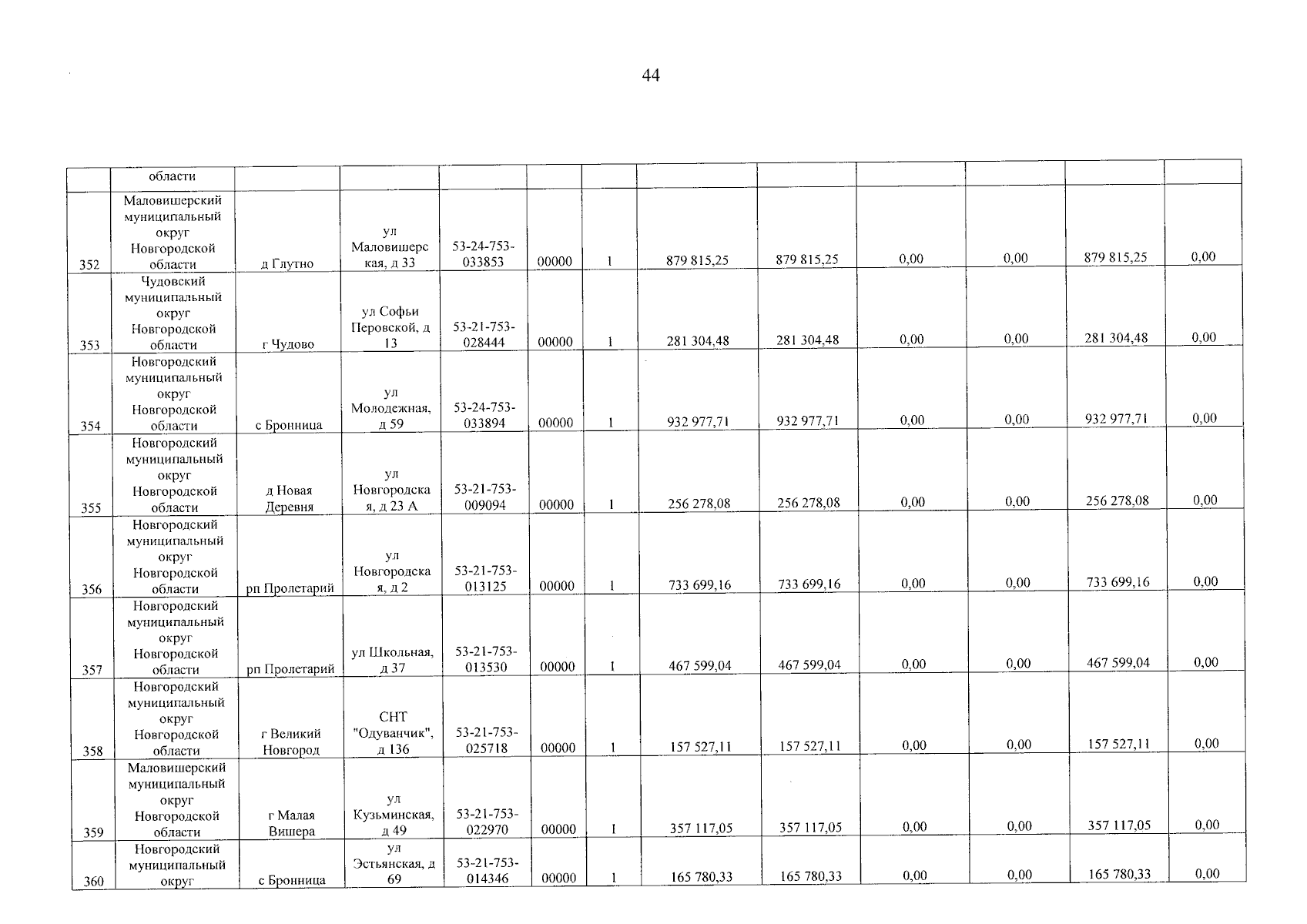 44

|  | области |  |  |  |  |  |  |  |  |  |  |  |
|---|---|---|---|---|---|---|---|---|---|---|---|---|
| 352 | Маловишерский муниципальный округ Новгородской области | д Глутно | ул Маловишерская, д 33 | 53-24-753-033853 | 00000 | 1 | 879 815,25 | 879 815,25 | 0,00 | 0,00 | 879 815,25 | 0,00 |
| 353 | Чудовский муниципальный округ Новгородской области | г Чудово | ул Софьи Перовской, д 13 | 53-21-753-028444 | 00000 | 1 | 281 304,48 | 281 304,48 | 0,00 | 0,00 | 281 304,48 | 0,00 |
| 354 | Новгородский муниципальный округ Новгородской области | с Бронница | ул Молодежная, д 59 | 53-24-753-033894 | 00000 | 1 | 932 977,71 | 932 977,71 | 0,00 | 0,00 | 932 977,71 | 0,00 |
| 355 | Новгородский муниципальный округ Новгородской области | д Новая Деревня | ул Новгородская, д 23 А | 53-21-753-009094 | 00000 | 1 | 256 278,08 | 256 278,08 | 0,00 | 0,00 | 256 278,08 | 0,00 |
| 356 | Новгородский муниципальный округ Новгородской области | рп Пролетарий | ул Новгородская, д 2 | 53-21-753-013125 | 00000 | 1 | 733 699,16 | 733 699,16 | 0,00 | 0,00 | 733 699,16 | 0,00 |
| 357 | Новгородский муниципальный округ Новгородской области | рп Пролетарий | ул Школьная, д 37 | 53-21-753-013530 | 00000 | 1 | 467 599,04 | 467 599,04 | 0,00 | 0,00 | 467 599,04 | 0,00 |
| 358 | Новгородский муниципальный округ Новгородской области | г Великий Новгород | СНТ "Одуванчик", д 136 | 53-21-753-025718 | 00000 | 1 | 157 527,11 | 157 527,11 | 0,00 | 0,00 | 157 527,11 | 0,00 |
| 359 | Маловишерский муниципальный округ Новгородской области | г Малая Вишера | ул Кузьминская, д 49 | 53-21-753-022970 | 00000 | 1 | 357 117,05 | 357 117,05 | 0,00 | 0,00 | 357 117,05 | 0,00 |
| 360 | Новгородский муниципальный округ | с Бронница | ул Эстьянская, д 69 | 53-21-753-014346 | 00000 | 1 | 165 780,33 | 165 780,33 | 0,00 | 0,00 | 165 780,33 | 0,00 |